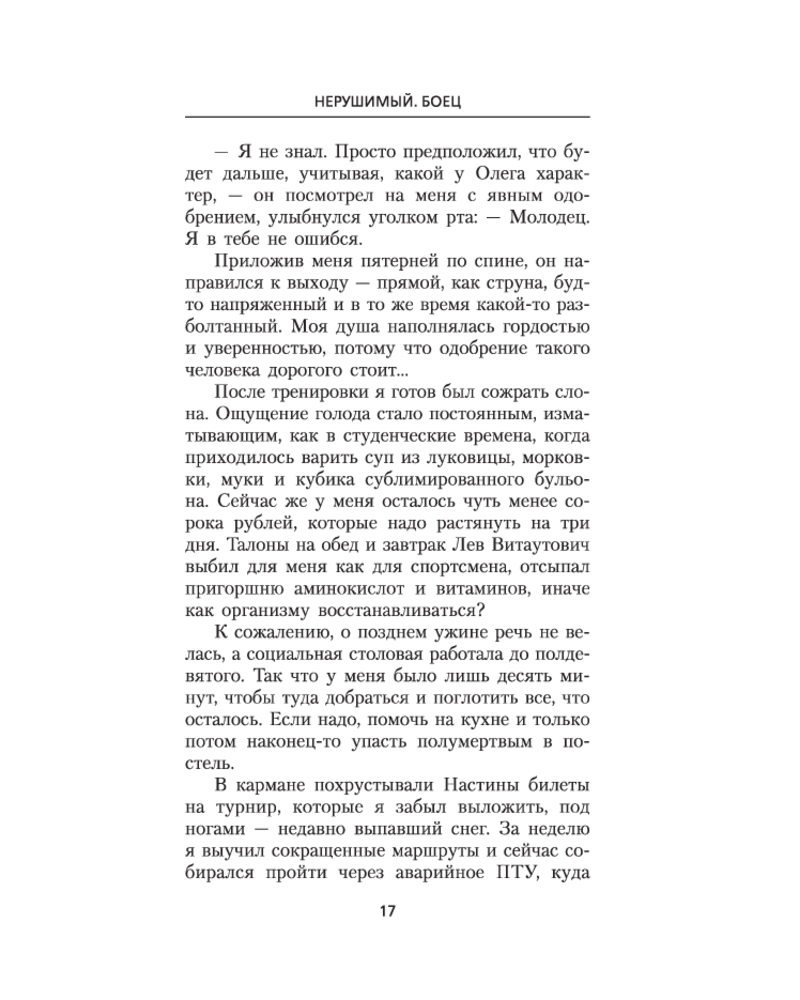 НЕРУШИМЫЙ. БОЕЦ

— Я не знал. Просто предположил, что будет дальше, учитывая, какой у Олега характер, — он посмотрел на меня с явным одобрением, улыбнулся уголком рта: — Молодец. Я в тебе не ошибся.

Приложив меня пятерней по спине, он направился к выходу — прямой, как струна, будто напряженный и в то же время какой-то разболтанный. Моя душа наполнялась гордостью и уверенностью, потому что одобрение такого человека дорогого стоит...

После тренировки я готов был сожрать слона. Ощущение голода стало постоянным, изматывающим, как в студенческие времена, когда приходилось варить суп из луковицы, морковки, муки и кубика сублимированного бульона. Сейчас же у меня осталось чуть менее сорока рублей, которые надо растянуть на три дня. Талоны на обед и завтрак Лев Витаутович выбил для меня как для спортсмена, отсыпал пригоршню аминокислот и витаминов, иначе как организму восстанавливаться?

К сожалению, о позднем ужине речь не велась, а социальная столовая работала до полдевятого. Так что у меня было лишь десять минут, чтобы туда добраться и поглотить все, что осталось. Если надо, помочь на кухне и только потом наконец-то упасть полумертвым в постель.

В кармане похрустывали Настины билеты на турнир, которые я забыл выложить, под ногами — недавно выпавший снег. За неделю я выучил сокращенные маршруты и сейчас собирался пройти через аварийное ПТУ, куда

17